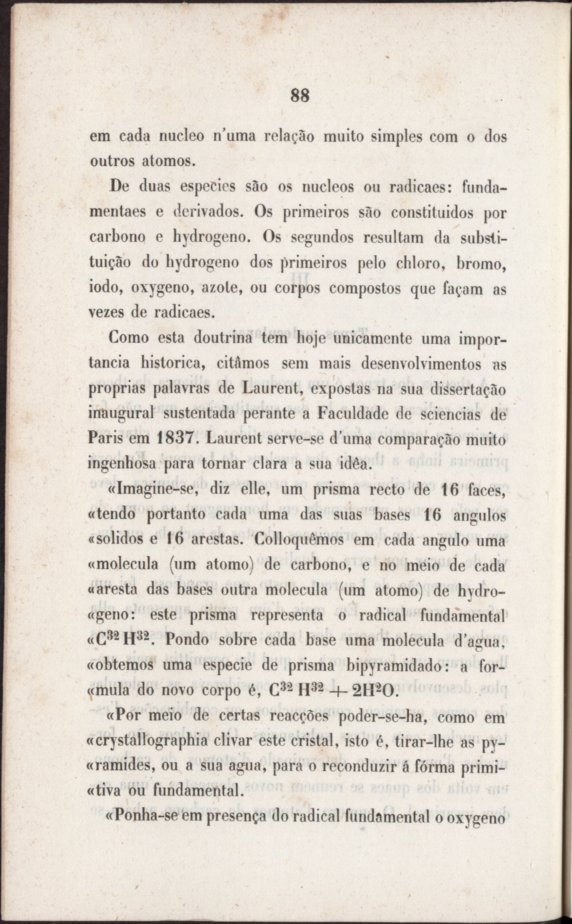 88

em cada nucleo n'uma relação muito simples com o dos outros atomos.

De duas especies são os nucleos ou radicaes: fundamentaes e derivados. Os primeiros são constituidos por carbono e hydrogeno. Os segundos resultam da substituição do hydrogeno dos primeiros pelo chloro, bromo, iodo, oxygeno, azote, ou corpos compostos que façam as vezes de radicaes.

Como esta doutrina tem hoje unicamente uma importancia historica, citâmos sem mais desenvolvimentos as proprias palavras de Laurent, expostas na sua dissertação inaugural sustentada perante a Faculdade de sciencias de Paris em 1837. Laurent serve-se d'uma comparação muito ingenhosa para tornar clara a sua idêa.

«Imagine-se, diz elle, um prisma recto de 16 faces, «tendo portanto cada uma das suas bases 16 angulos «solidos e 16 arestas. Colloquêmos em cada angulo uma «molecula (um atomo) de carbono, e no meio de cada «aresta das bases outra molecula (um atomo) de hydro-«geno: este prisma representa o radical fundamental «$C^{32}H^{32}$. Pondo sobre cada base uma molecula d'agua, «obtemos uma especie de prisma bipyramidado: a for-«mula do novo corpo é, $C^{32}H^{32}+2H^2O$.

«Por meio de certas reacções poder-se-ha, como em «crystallographia clivar este cristal, isto é, tirar-lhe as py-«ramides, ou a sua agua, para o reconduzir á fórma primi-«tiva ou fundamental.

«Ponha-se em presença do radical fundamental o oxygeno